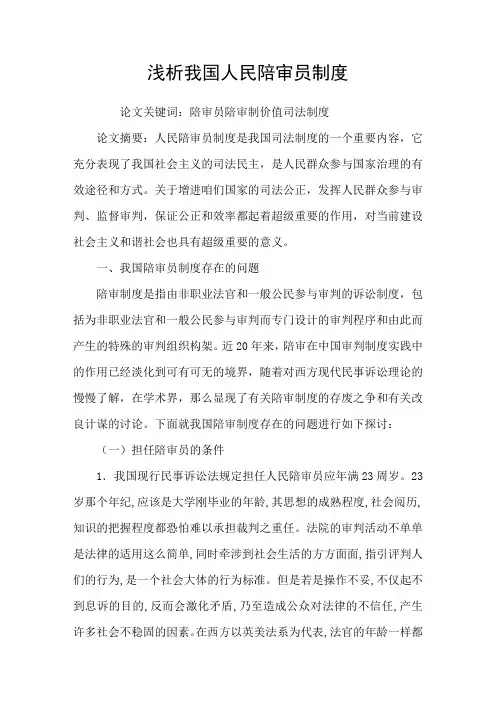 浅析我国人民陪审员制度

论文关键词：陪审员陪审制价值司法制度

论文摘要：人民陪审员制度是我国司法制度的一个重要内容，它充分表现了我国社会主义的司法民主，是人民群众参与国家治理的有效途径和方式。关于增进咱们国家的司法公正，发挥人民群众参与审判、监督审判，保证公正和效率都起着超级重要的作用，对当前建设社会主义和谐社会也具有超级重要的意义。

一、我国陪审员制度存在的问题

陪审制度是指由非职业法官和一般公民参与审判的诉讼制度，包括为非职业法官和一般公民参与审判而专门设计的审判程序和由此而产生的特殊的审判组织构架。近20年来，陪审在中国审判制度实践中的作用已经淡化到可有可无的境界，随着对西方现代民事诉讼理论的慢慢了解，在学术界，那么显现了有关陪审制度的存废之争和有关改良计谋的讨论。下面就我国陪审制度存在的问题进行如下探讨：

（一）担任陪审员的条件

1．我国现行民事诉讼法规定担任人民陪审员应年满23周岁。23岁那个年纪，应该是大学刚毕业的年龄，其思想的成熟程度，社会阅历，知识的把握程度都恐怕难以承担裁判之重任。法院的审判活动不单单是法律的适用这么简单，同时牵涉到社会生活的方方面面，指引评判人们的行为，是一个社会大体的行为标准。但是若是操作不妥，不仅起不到息诉的目的，反而会激化矛盾，乃至造成公众对法律的不信任，产生许多社会不稳固的因素。在西方以英美法系为代表，法官的年龄一样都